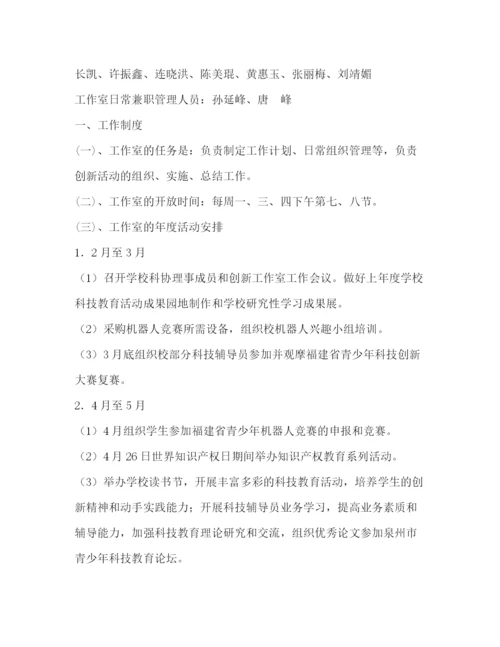 长凯、许振鑫、连晓洪、陈美琨、黄惠玉、张丽梅、刘靖媚

工作室日常兼职管理人员：孙延峰、唐　峰

一、工作制度

(一)、工作室的任务是：负责制定工作计划、日常组织管理等，负责创新活动的组织、实施、总结工作。

(二)、工作室的开放时间：每周一、三、四下午第七、八节。

(三)、工作室的年度活动安排

1．2月至3月

（1）召开学校科协理事成员和创新工作室工作会议。做好上年度学校科技教育活动成果园地制作和学校研究性学习成果展。

（2）采购机器人竞赛所需设备，组织校机器人兴趣小组培训。

（3）3月底组织校部分科技辅导员参加并观摩福建省青少年科技创新大赛复赛。

2．4月至5月

（1）4月组织学生参加福建省青少年机器人竞赛的申报和竞赛。

（2）4月26日世界知识产权日期间举办知识产权教育系列活动。

（3）举办学校读书节，开展丰富多彩的科技教育活动，培养学生的创新精神和动手实践能力；开展科技辅导员业务学习，提高业务素质和辅导能力，加强科技教育理论研究和交流，组织优秀论文参加泉州市青少年科技教育论坛。